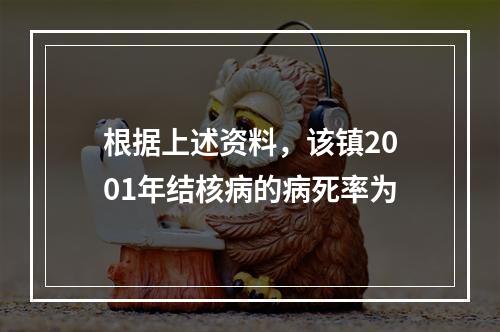 根据上述资料，该镇2001年结核病的病死率为